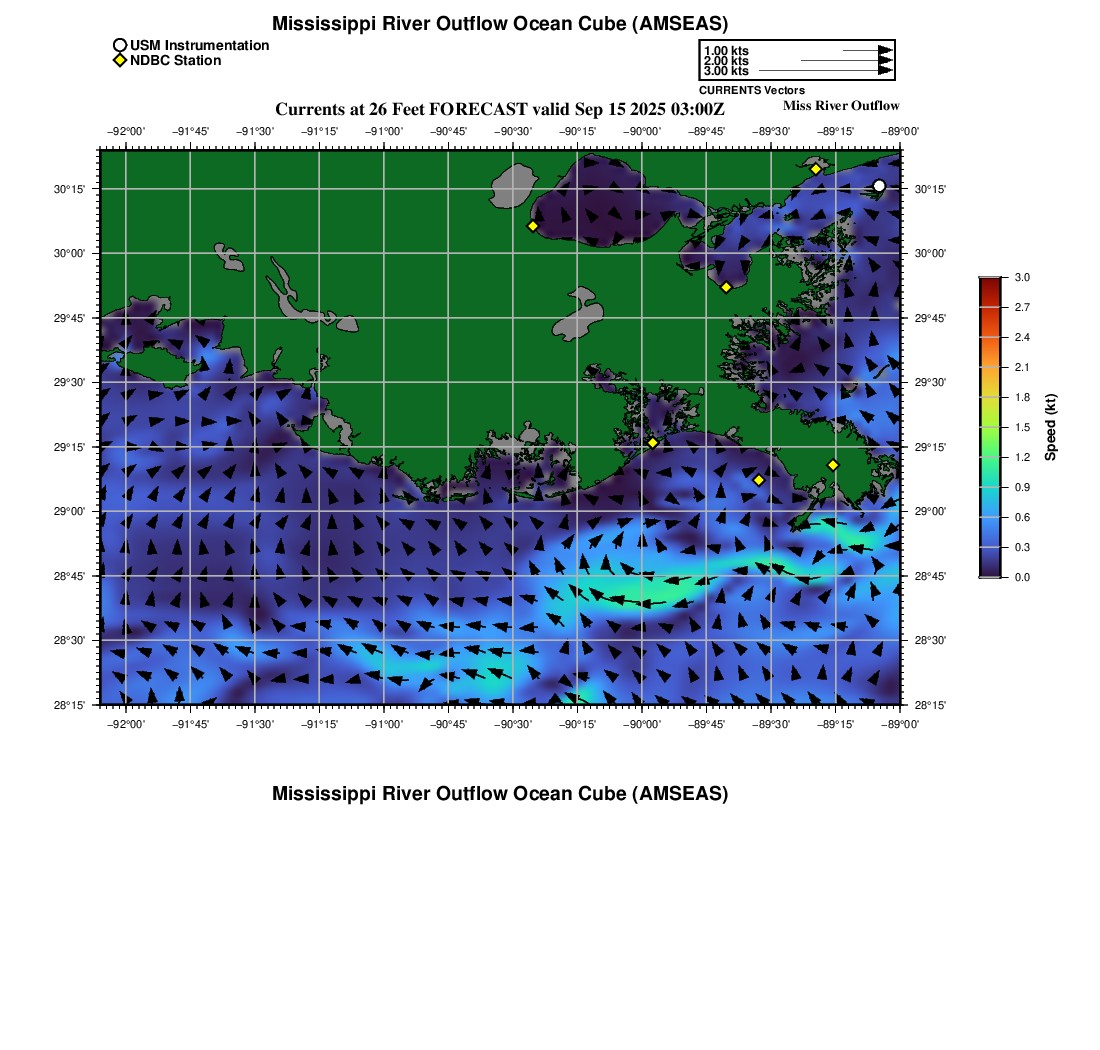 Mississippi River Outflow Ocean Cube (AMSEAS)

USM Instrumentation
NDBC Station

1.00 kts
2.00 kts
3.00 kts
CURRENTS Vectors

Currents at 26 Feet FORECAST valid Sep 15 2025 03:00Z

Miss River Outflow

−92°00' −91°45' −91°30' −91°15' −91°00' −90°45' −90°30' −90°15' −90°00' −89°45' −89°30' −89°15' −89°00'

30°15' 30°00' 29°45' 29°30' 29°15' 29°00' 28°45' 28°30' 28°15'

30°15' 30°00' 29°45' 29°30' 29°15' 29°00' 28°45' 28°30' 28°15'

−92°00' −91°45' −91°30' −91°15' −91°00' −90°45' −90°30' −90°15' −90°00' −89°45' −89°30' −89°15' −89°00'

3.0 2.7 2.4 2.1 1.8 1.5 1.2 0.9 0.6 0.3 0.0

Speed (kt)

Mississippi River Outflow Ocean Cube (AMSEAS)